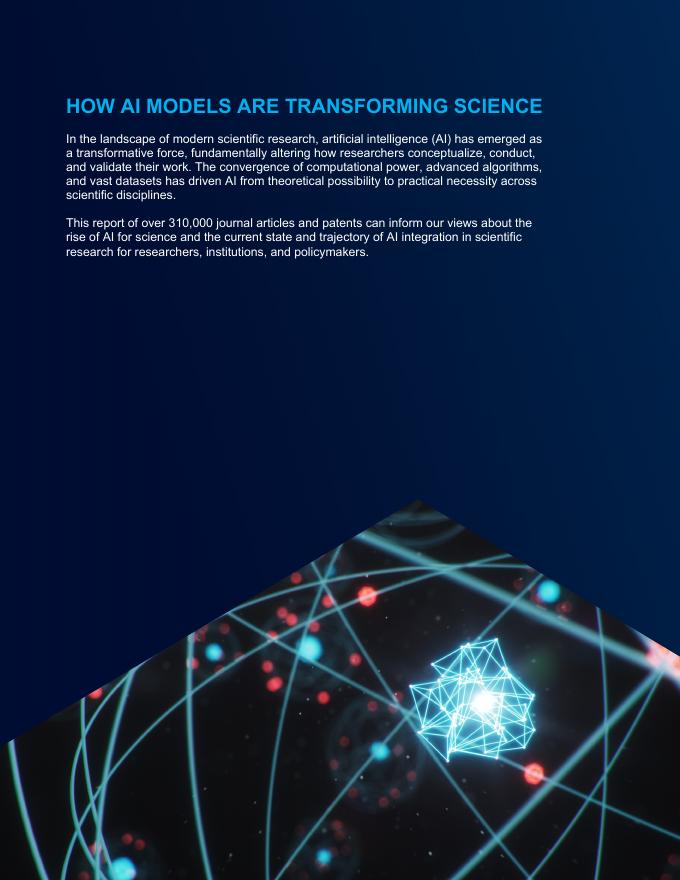 HOW AI MODELS ARE TRANSFORMING SCIENCE

In the landscape of modern scientific research, artificial intelligence (AI) has emerged as a transformative force, fundamentally altering how researchers conceptualize, conduct, and validate their work. The convergence of computational power, advanced algorithms, and vast datasets has driven AI from theoretical possibility to practical necessity across scientific disciplines.

This report of over 310,000 journal articles and patents can inform our views about the rise of AI for science and the current state and trajectory of AI integration in scientific research for researchers, institutions, and policymakers.